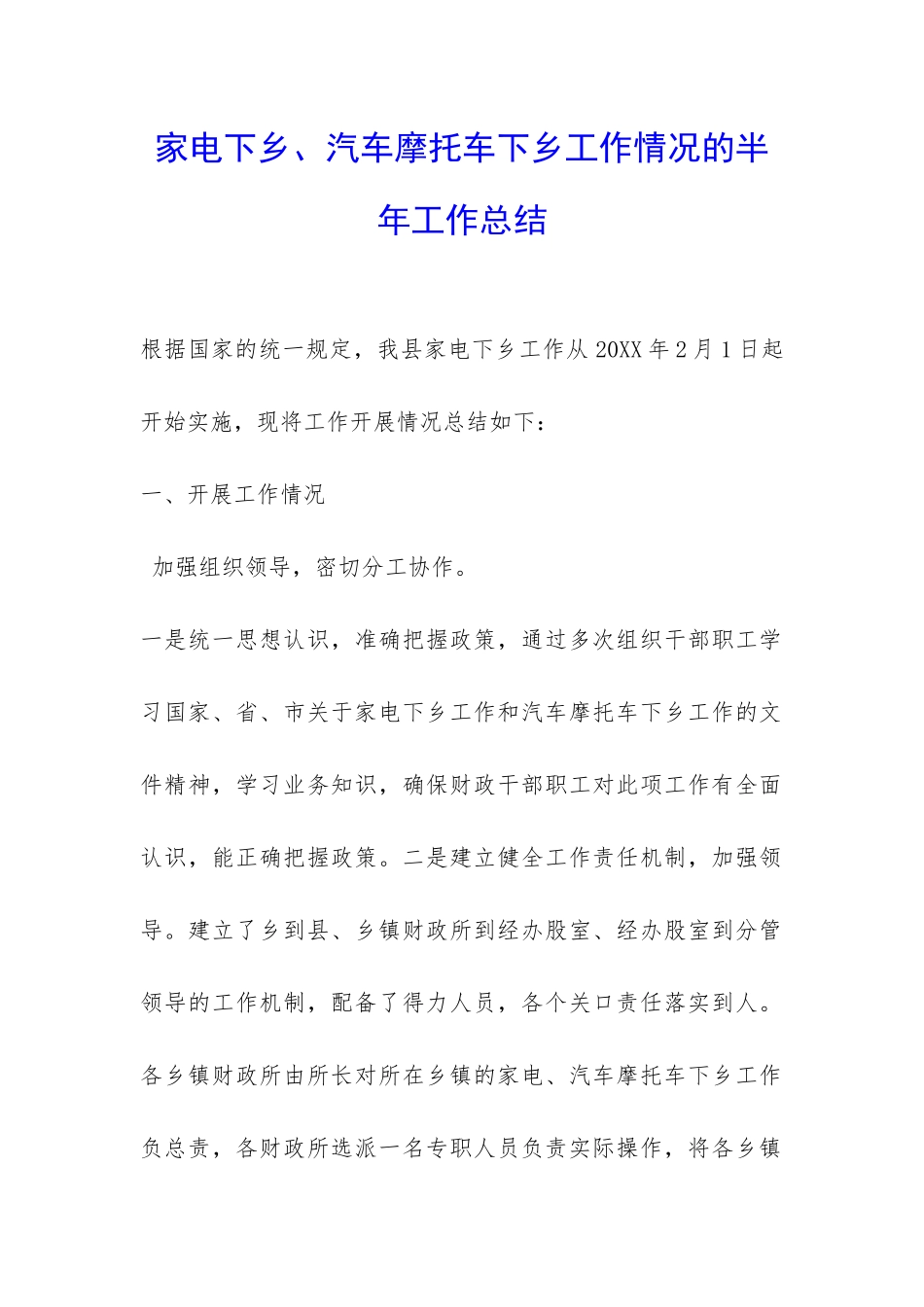 家电下乡、汽车摩托车下乡工作情况的半年工作总结

根据国家的统一规定，我县家电下乡工作从20XX年2月1日起开始实施，现将工作开展情况总结如下：

一、开展工作情况

加强组织领导，密切分工协作。

一是统一思想认识，准确把握政策，通过多次组织干部职工学习国家、省、市关于家电下乡工作和汽车摩托车下乡工作的文件精神，学习业务知识，确保财政干部职工对此项工作有全面认识，能正确把握政策。二是建立健全工作责任机制，加强领导。建立了乡到县、乡镇财政所到经办股室、经办股室到分管领导的工作机制，配备了得力人员，各个关口责任落实到人。各乡镇财政所由所长对所在乡镇的家电、汽车摩托车下乡工作负总责，各财政所选派一名专职人员负责实际操作，将各乡镇